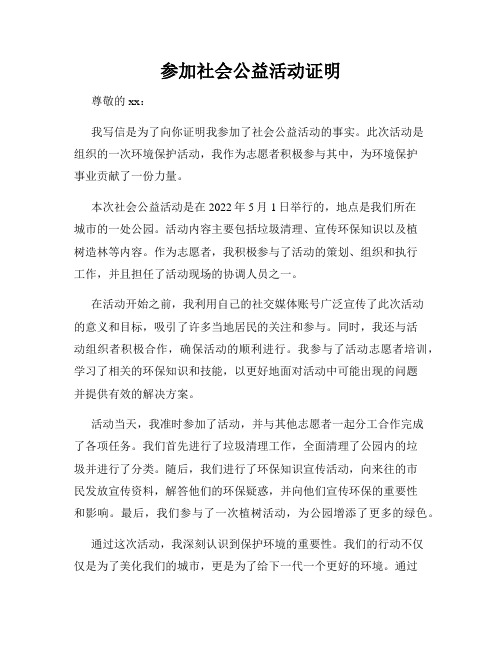 参加社会公益活动证明

尊敬的 xx：

我写信是为了向你证明我参加了社会公益活动的事实。此次活动是组织的一次环境保护活动，我作为志愿者积极参与其中，为环境保护事业贡献了一份力量。

本次社会公益活动是在 2022 年 5 月 1 日举行的，地点是我们所在城市的一处公园。活动内容主要包括垃圾清理、宣传环保知识以及植树造林等内容。作为志愿者，我积极参与了活动的策划、组织和执行工作，并且担任了活动现场的协调人员之一。

在活动开始之前，我利用自己的社交媒体账号广泛宣传了此次活动的意义和目标，吸引了许多当地居民的关注和参与。同时，我还与活动组织者积极合作，确保活动的顺利进行。我参与了活动志愿者培训，学习了相关的环保知识和技能，以更好地面对活动中可能出现的问题并提供有效的解决方案。

活动当天，我准时参加了活动，并与其他志愿者一起分工合作完成了各项任务。我们首先进行了垃圾清理工作，全面清理了公园内的垃圾并进行了分类。随后，我们进行了环保知识宣传活动，向来往的市民发放宣传资料，解答他们的环保疑惑，并向他们宣传环保的重要性和影响。最后，我们参与了一次植树活动，为公园增添了更多的绿色。

通过这次活动，我深刻认识到保护环境的重要性。我们的行动不仅仅是为了美化我们的城市，更是为了给下一代一个更好的环境。通过